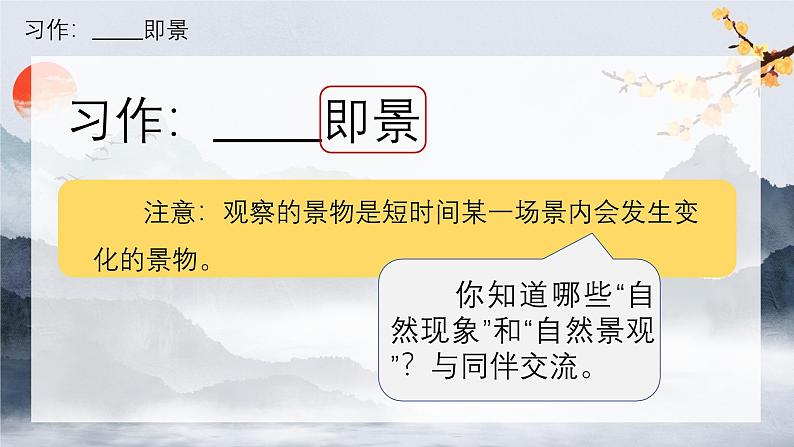 习作：____即景

习作：____即景

注意：观察的景物是短时间某一场景内会发生变化的景物。

你知道哪些“自然现象”和“自然景观”？与同伴交流。